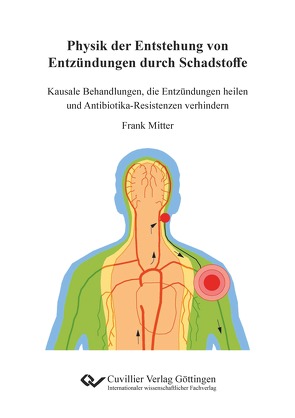 Physik der Entstehung von Entzündungen durch Schadstoffe

Kausale Behandlungen, die Entzündungen heilen und Antibiotika-Resistenzen verhindern

Frank Mitter

Cuvillier Verlag Göttingen
Internationaler wissenschaftlicher Fachverlag